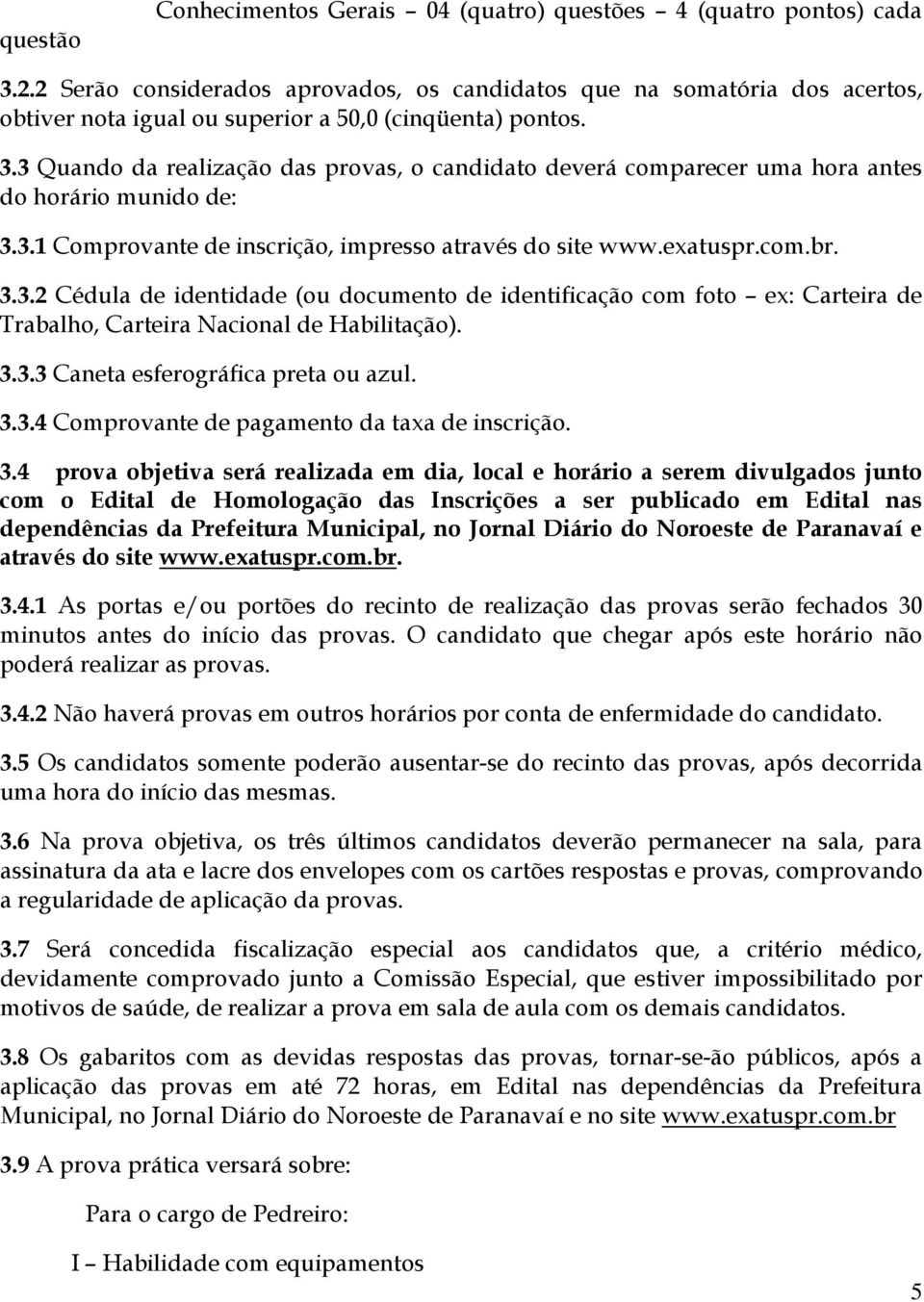 Conhecimentos Gerais – 04 (quatro) questões – 4 (quatro pontos) cada questão

3.2.2 Serão considerados aprovados, os candidatos que na somatória dos acertos, obtiver nota igual ou superior a 50,0 (cinqüenta) pontos.

3.3 Quando da realização das provas, o candidato deverá comparecer uma hora antes do horário munido de:

3.3.1 Comprovante de inscrição, impresso através do site www.exatuspr.com.br.

3.3.2 Cédula de identidade (ou documento de identificação com foto – ex: Carteira de Trabalho, Carteira Nacional de Habilitação).

3.3.3 Caneta esferográfica preta ou azul.

3.3.4 Comprovante de pagamento da taxa de inscrição.

3.4 prova objetiva será realizada em dia, local e horário a serem divulgados junto com o Edital de Homologação das Inscrições a ser publicado em Edital nas dependências da Prefeitura Municipal, no Jornal Diário do Noroeste de Paranavaí e através do site www.exatuspr.com.br.

3.4.1 As portas e/ou portões do recinto de realização das provas serão fechados 30 minutos antes do início das provas. O candidato que chegar após este horário não poderá realizar as provas.

3.4.2 Não haverá provas em outros horários por conta de enfermidade do candidato.

3.5 Os candidatos somente poderão ausentar-se do recinto das provas, após decorrida uma hora do início das mesmas.

3.6 Na prova objetiva, os três últimos candidatos deverão permanecer na sala, para assinatura da ata e lacre dos envelopes com os cartões respostas e provas, comprovando a regularidade de aplicação da provas.

3.7 Será concedida fiscalização especial aos candidatos que, a critério médico, devidamente comprovado junto a Comissão Especial, que estiver impossibilitado por motivos de saúde, de realizar a prova em sala de aula com os demais candidatos.

3.8 Os gabaritos com as devidas respostas das provas, tornar-se-ão públicos, após a aplicação das provas em até 72 horas, em Edital nas dependências da Prefeitura Municipal, no Jornal Diário do Noroeste de Paranavaí e no site www.exatuspr.com.br

3.9 A prova prática versará sobre:

Para o cargo de Pedreiro:

I – Habilidade com equipamentos

5